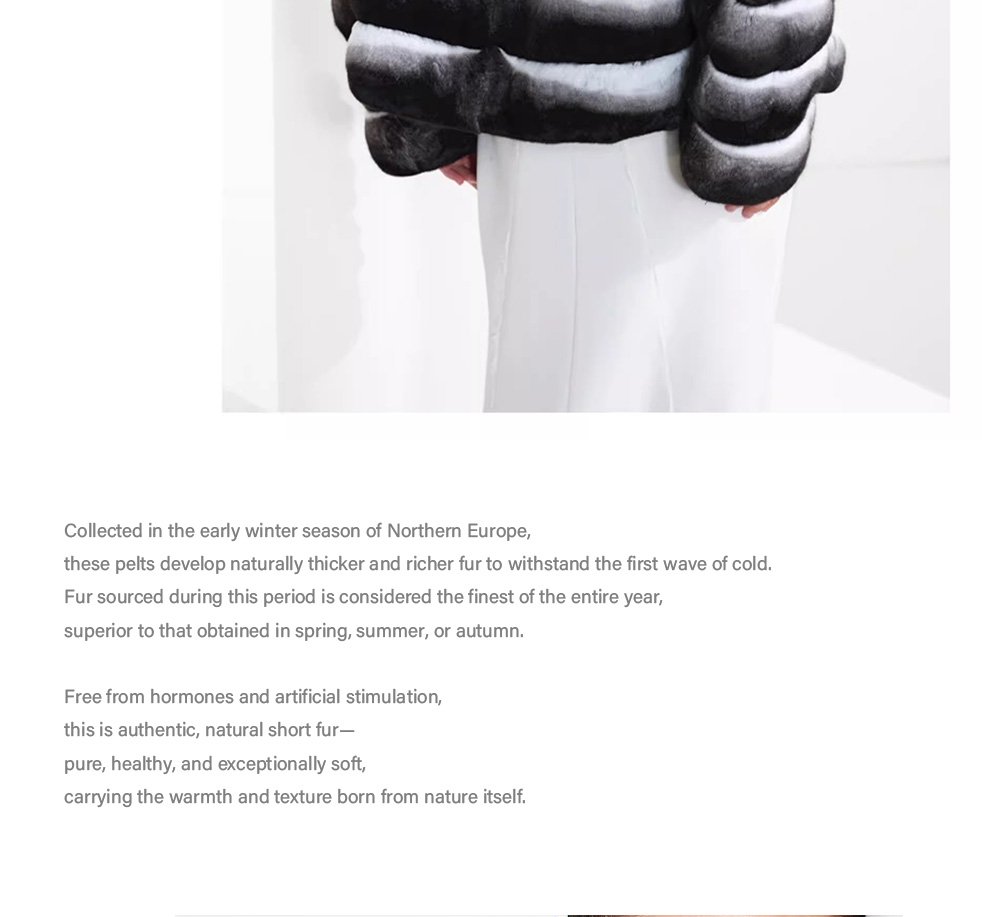 Collected in the early winter season of Northern Europe,
these pelts develop naturally thicker and richer fur to withstand the first wave of cold.
Fur sourced during this period is considered the finest of the entire year,
superior to that obtained in spring, summer, or autumn.

Free from hormones and artificial stimulation,
this is authentic, natural short fur—
pure, healthy, and exceptionally soft,
carrying the warmth and texture born from nature itself.